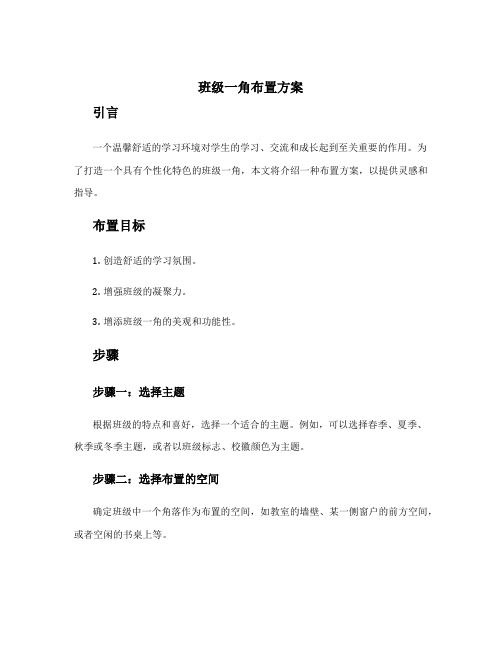 班级一角布置方案

引言

一个温馨舒适的学习环境对学生的学习、交流和成长起到至关重要的作用。为了打造一个具有个性化特色的班级一角，本文将介绍一种布置方案，以提供灵感和指导。

布置目标

1. 创造舒适的学习氛围。

2. 增强班级的凝聚力。

3. 增添班级一角的美观和功能性。

步骤

步骤一：选择主题

根据班级的特点和喜好，选择一个适合的主题。例如，可以选择春季、夏季、秋季或冬季主题，或者以班级标志、校徽颜色为主题。

步骤二：选择布置的空间

确定班级中一个角落作为布置的空间，如教室的墙壁、某一侧窗户的前方空间，或者空闲的书桌上等。